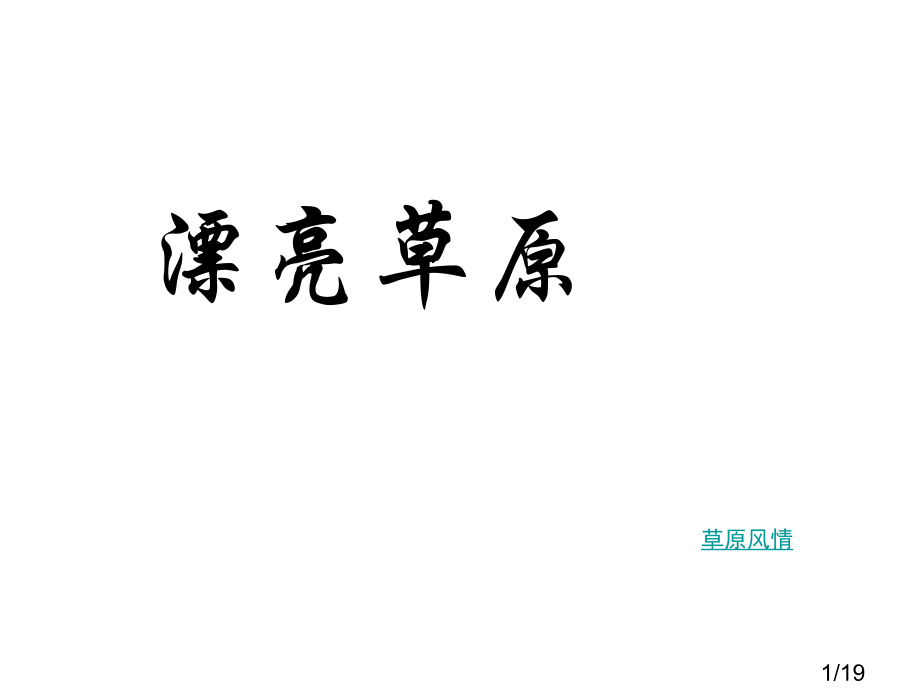 漂亮草原

草原风情

1/19